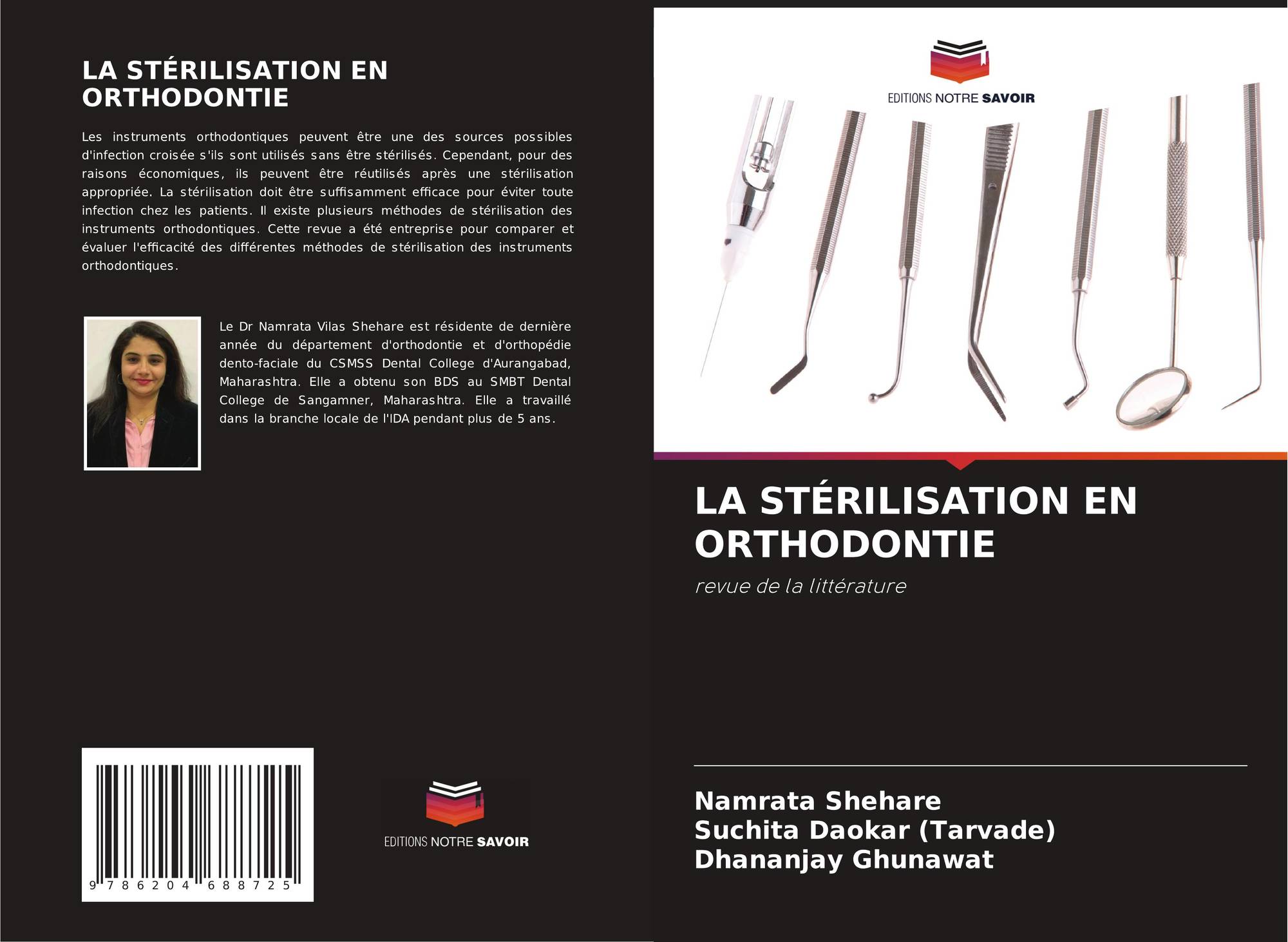 LA STÉRILISATION EN ORTHODONTIE

Les instruments orthodontiques peuvent être une des sources possibles d'infection croisée s'ils sont utilisés sans être stérilisés. Cependant, pour des raisons économiques, ils peuvent être réutilisés après une stérilisation appropriée. La stérilisation doit être suffisamment efficace pour éviter toute infection chez les patients. Il existe plusieurs méthodes de stérilisation des instruments orthodontiques. Cette revue a été entreprise pour comparer et évaluer l'efficacité des différentes méthodes de stérilisation des instruments orthodontiques.

Le Dr Namrata Vilas Shehare est résidente de dernière année du département d'orthodontie et d'orthopédie dento-faciale du CSMSS Dental College d'Aurangabad, Maharashtra. Elle a obtenu son BDS au SMBT Dental College de Sangamner, Maharashtra. Elle a travaillé dans la branche locale de l'IDA pendant plus de 5 ans.

9 786204 688725

EDITIONS NOTRE SAVOIR

EDITIONS NOTRE SAVOIR

LA STÉRILISATION EN ORTHODONTIE

revue de la littérature

Namrata Shehare
Suchita Daokar (Tarvade)
Dhananjay Ghunawat